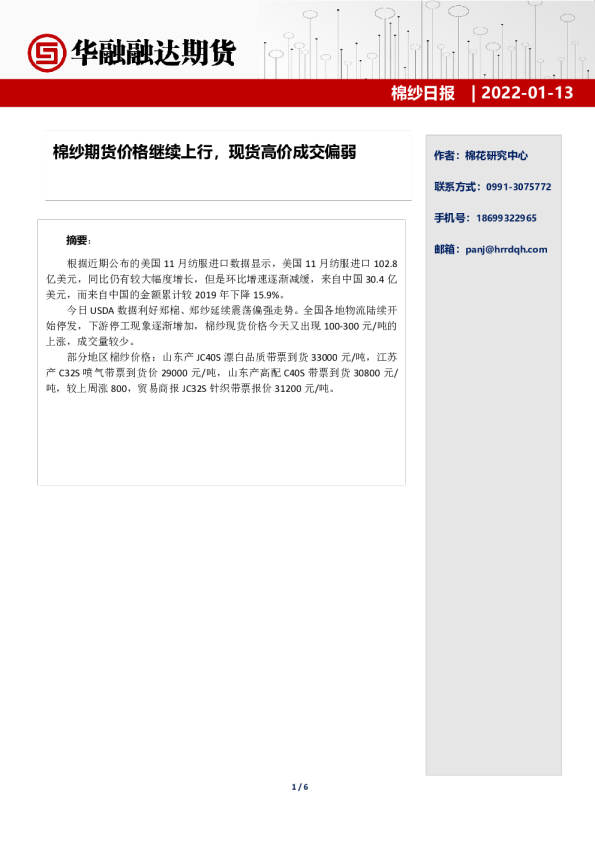 华融融达期货

棉纱日报 | 2022-01-13

棉纱期货价格继续上行，现货高价成交偏弱

摘要：

根据近期公布的美国 11 月纺服进口数据显示，美国 11 月纺服进口 102.8 亿美元，同比仍有较大幅度增长，但是环比增速逐渐减缓，来自中国 30.4 亿美元，而来自中国的金额累计较 2019 年下降 15.9%。

今日 USDA 数据利好郑棉、郑纱延续震荡偏强走势。全国各地物流陆续开始停发，下游停工现象逐渐增加，棉纱现货价格今天又出现 100-300 元/吨的上涨，成交量较少。

部分地区棉纱价格：山东产 JC40S 漂白品质带票到货 33000 元/吨，江苏产 C32S 喷气带票到货价 29000 元/吨，山东产高配 C40S 带票到货 30800 元/吨，较上周涨 800，贸易商报 JC32S 针织带票报价 31200 元/吨。

作者：棉花研究中心

联系方式：0991-3075772

手机号：18699322965

邮箱：panj@hrrdqh.com

1 / 6